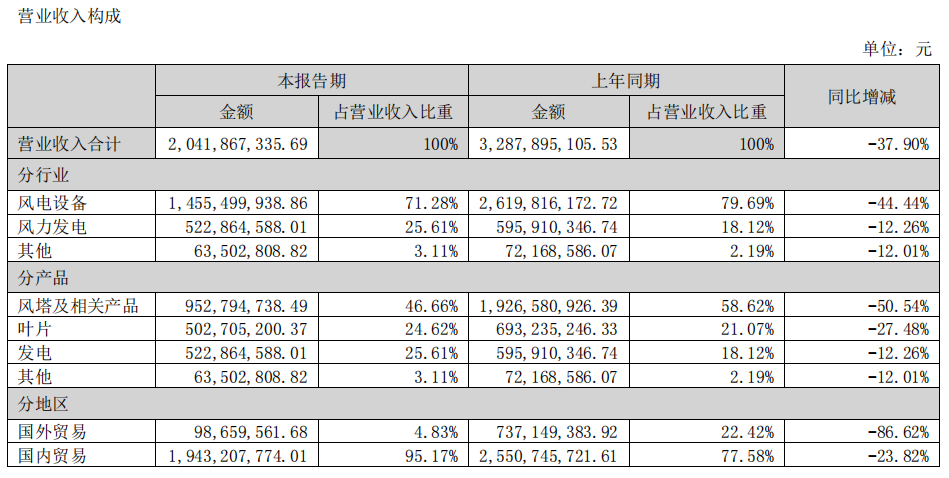 营业收入构成

单位：元

| | 本报告期 | | 上年同期 | | 同比增减 |
|---|---|---|---|---|---|
| | 金额 | 占营业收入比重 | 金额 | 占营业收入比重 | |
| 营业收入合计 | 2,041,867,335.69 | 100% | 3,287,895,105.53 | 100% | -37.90% |
| 分行业 | | | | | |
| 风电设备 | 1,455,499,938.86 | 71.28% | 2,619,816,172.72 | 79.69% | -44.44% |
| 风力发电 | 522,864,588.01 | 25.61% | 595,910,346.74 | 18.12% | -12.26% |
| 其他 | 63,502,808.82 | 3.11% | 72,168,586.07 | 2.19% | -12.01% |
| 分产品 | | | | | |
| 风塔及相关产品 | 952,794,738.49 | 46.66% | 1,926,580,926.39 | 58.62% | -50.54% |
| 叶片 | 502,705,200.37 | 24.62% | 693,235,246.33 | 21.07% | -27.48% |
| 发电 | 522,864,588.01 | 25.61% | 595,910,346.74 | 18.12% | -12.26% |
| 其他 | 63,502,808.82 | 3.11% | 72,168,586.07 | 2.19% | -12.01% |
| 分地区 | | | | | |
| 国外贸易 | 98,659,561.68 | 4.83% | 737,149,383.92 | 22.42% | -86.62% |
| 国内贸易 | 1,943,207,774.01 | 95.17% | 2,550,745,721.61 | 77.58% | -23.82% |